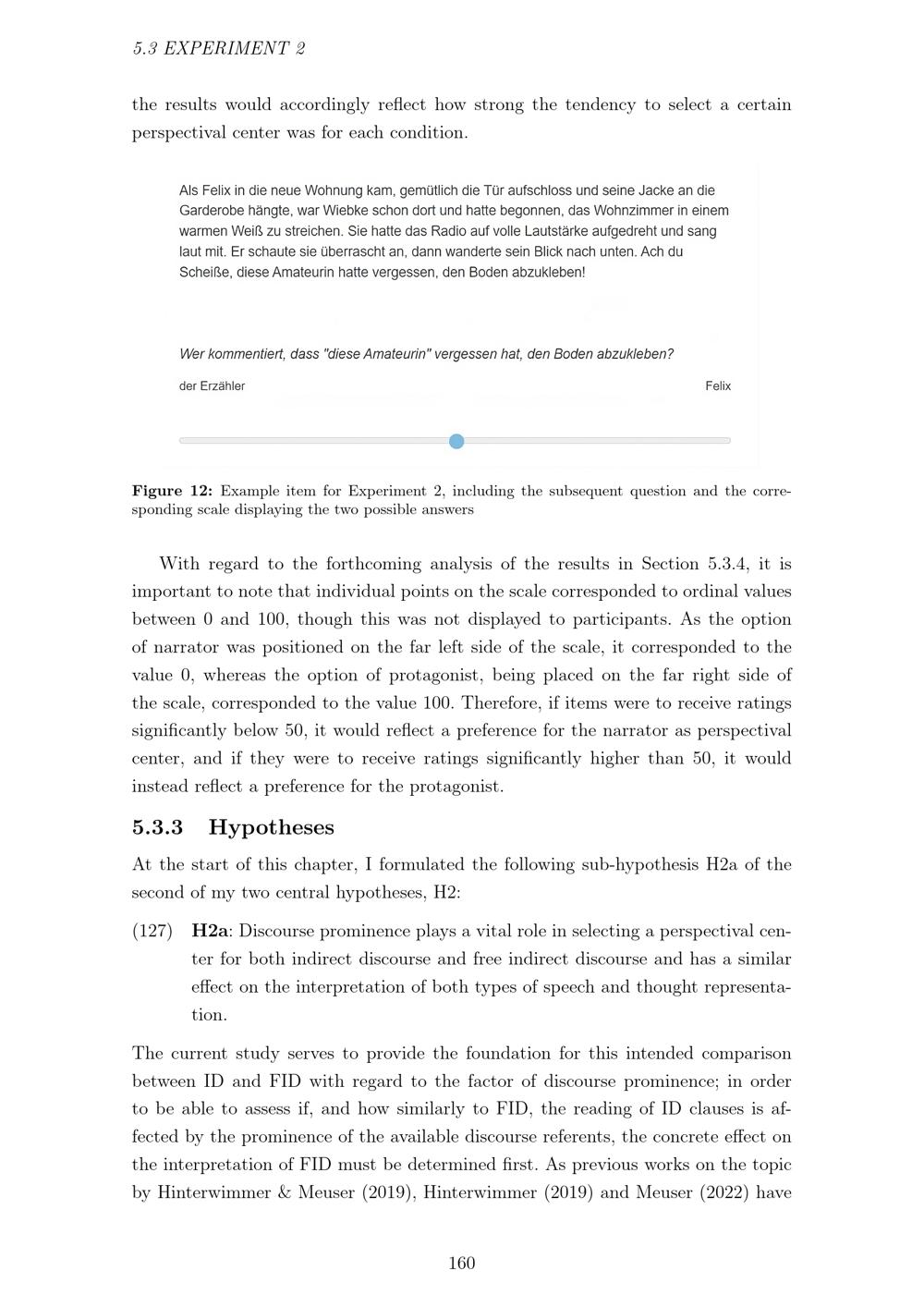 5.3 EXPERIMENT 2

the results would accordingly reflect how strong the tendency to select a certain perspectival center was for each condition.

Als Felix in die neue Wohnung kam, gemütlich die Tür aufschloss und seine Jacke an die Garderobe hängte, war Wiebke schon dort und hatte begonnen, das Wohnzimmer in einem warmen Weiß zu streichen. Sie hatte das Radio auf volle Lautstärke aufgedreht und sang laut mit. Er schaute sie überrascht an, dann wanderte sein Blick nach unten. Ach du Scheiße, diese Amateurin hatte vergessen, den Boden abzukleben!

Wer kommentiert, dass "diese Amateurin" vergessen hat, den Boden abzukleben?

der Erzähler

Felix

Figure 12: Example item for Experiment 2, including the subsequent question and the corresponding scale displaying the two possible answers

With regard to the forthcoming analysis of the results in Section 5.3.4, it is important to note that individual points on the scale corresponded to ordinal values between 0 and 100, though this was not displayed to participants. As the option of narrator was positioned on the far left side of the scale, it corresponded to the value 0, whereas the option of protagonist, being placed on the far right side of the scale, corresponded to the value 100. Therefore, if items were to receive ratings significantly below 50, it would reflect a preference for the narrator as perspectival center, and if they were to receive ratings significantly higher than 50, it would instead reflect a preference for the protagonist.

5.3.3 Hypotheses

At the start of this chapter, I formulated the following sub-hypothesis H2a of the second of my two central hypotheses, H2:

(127) H2a: Discourse prominence plays a vital role in selecting a perspectival center for both indirect discourse and free indirect discourse and has a similar effect on the interpretation of both types of speech and thought representation.

The current study serves to provide the foundation for this intended comparison between ID and FID with regard to the factor of discourse prominence; in order to be able to assess if, and how similarly to FID, the reading of ID clauses is affected by the prominence of the available discourse referents, the concrete effect on the interpretation of FID must be determined first. As previous works on the topic by Hinterwimmer & Meuser (2019), Hinterwimmer (2019) and Meuser (2022) have

160